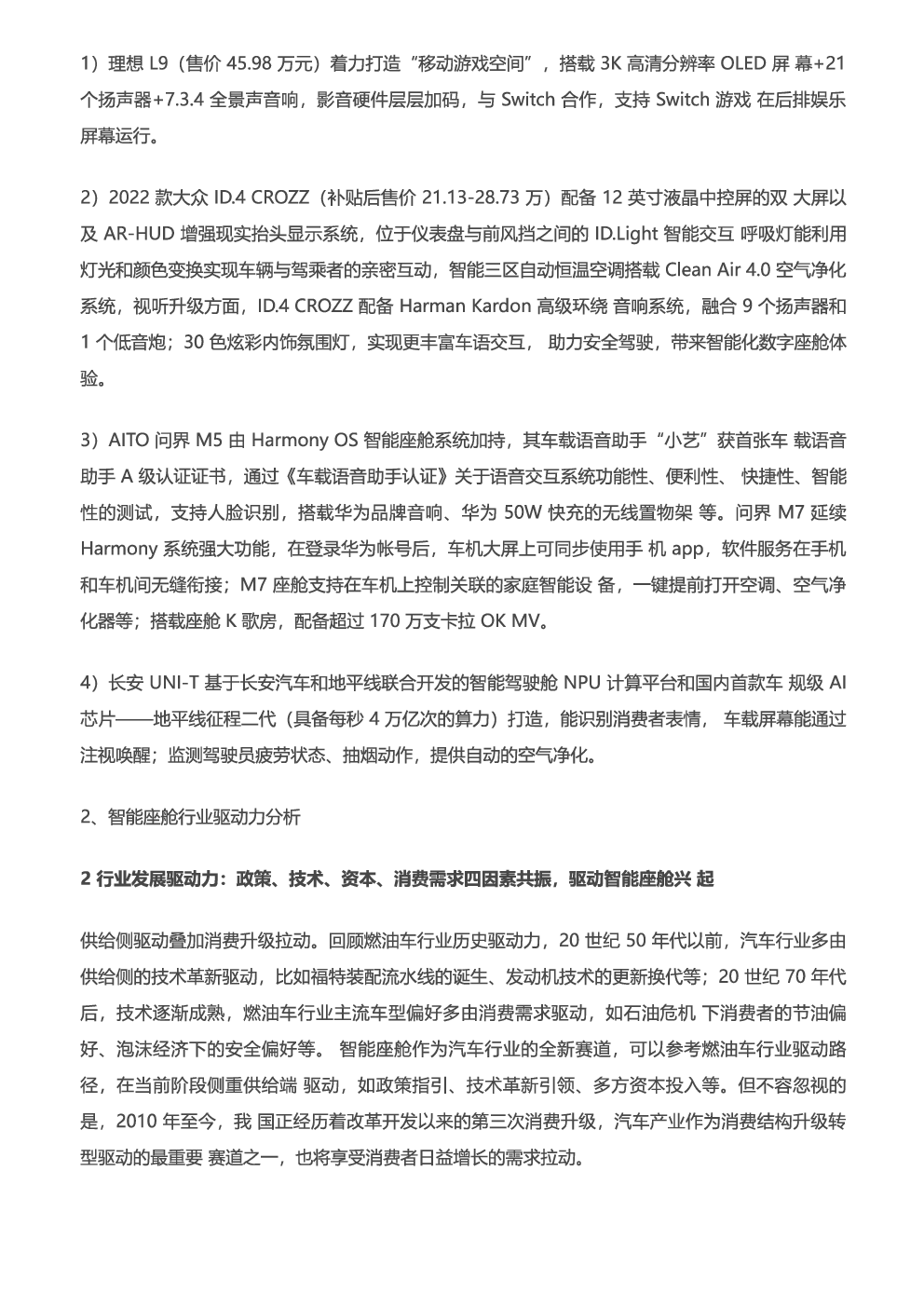 1）理想 L9（售价 45.98 万元）着力打造“移动游戏空间”，搭载 3K 高清分辨率 OLED 屏 幕+21 个扬声器+7.3.4 全景声音响，影音硬件层层加码，与 Switch 合作，支持 Switch 游戏 在后排娱乐屏幕运行。

2）2022 款大众 ID.4 CROZZ（补贴后售价 21.13-28.73 万）配备 12 英寸液晶中控屏的双 大屏以及 AR-HUD 增强现实抬头显示系统，位于仪表盘与前风挡之间的 ID.Light 智能交互 呼吸灯能利用灯光和颜色变换实现车辆与驾乘者的亲密互动，智能三区自动恒温空调搭载 Clean Air 4.0 空气净化系统，视听升级方面，ID.4 CROZZ 配备 Harman Kardon 高级环绕 音响系统，融合 9 个扬声器和 1 个低音炮；30 色炫彩内饰氛围灯，实现更丰富车语交互， 助力安全驾驶，带来智能化数字座舱体验。

3）AITO 问界 M5 由 Harmony OS 智能座舱系统加持，其车载语音助手“小艺”获首张车 载语音助手 A 级认证证书，通过《车载语音助手认证》关于语音交互系统功能性、便利性、 快捷性、智能性的测试，支持人脸识别，搭载华为品牌音响、华为 50W 快充的无线置物架 等。问界 M7 延续 Harmony 系统强大功能，在登录华为帐号后，车机大屏上可同步使用手 机 app，软件服务在手机和车机间无缝衔接；M7 座舱支持在车机上控制关联的家庭智能设 备，一键提前打开空调、空气净化器等；搭载座舱 K 歌房，配备超过 170 万支卡拉 OK MV。

4）长安 UNI-T 基于长安汽车和地平线联合开发的智能驾驶舱 NPU 计算平台和国内首款车 规级 AI 芯片——地平线征程二代（具备每秒 4 万亿次的算力）打造，能识别消费者表情， 车载屏幕能通过注视唤醒；监测驾驶员疲劳状态、抽烟动作，提供自动的空气净化。

2、智能座舱行业驱动力分析

2 行业发展驱动力：政策、技术、资本、消费需求四因素共振，驱动智能座舱兴 起

供给侧驱动叠加消费升级拉动。回顾燃油车行业历史驱动力，20 世纪 50 年代以前，汽车行业多由供给侧的技术革新驱动，比如福特装配流水线的诞生、发动机技术的更新换代等；20 世纪 70 年代后，技术逐渐成熟，燃油车行业主流车型偏好多由消费需求驱动，如石油危机 下消费者的节油偏好、泡沫经济下的安全偏好等。 智能座舱作为汽车行业的全新赛道，可以参考燃油车行业驱动路径，在当前阶段侧重供给端 驱动，如政策指引、技术革新引领、多方资本投入等。但不容忽视的是，2010 年至今，我 国正经历着改革开发以来的第三次消费升级，汽车产业作为消费结构升级转型驱动的最重要 赛道之一，也将享受消费者日益增长的需求拉动。